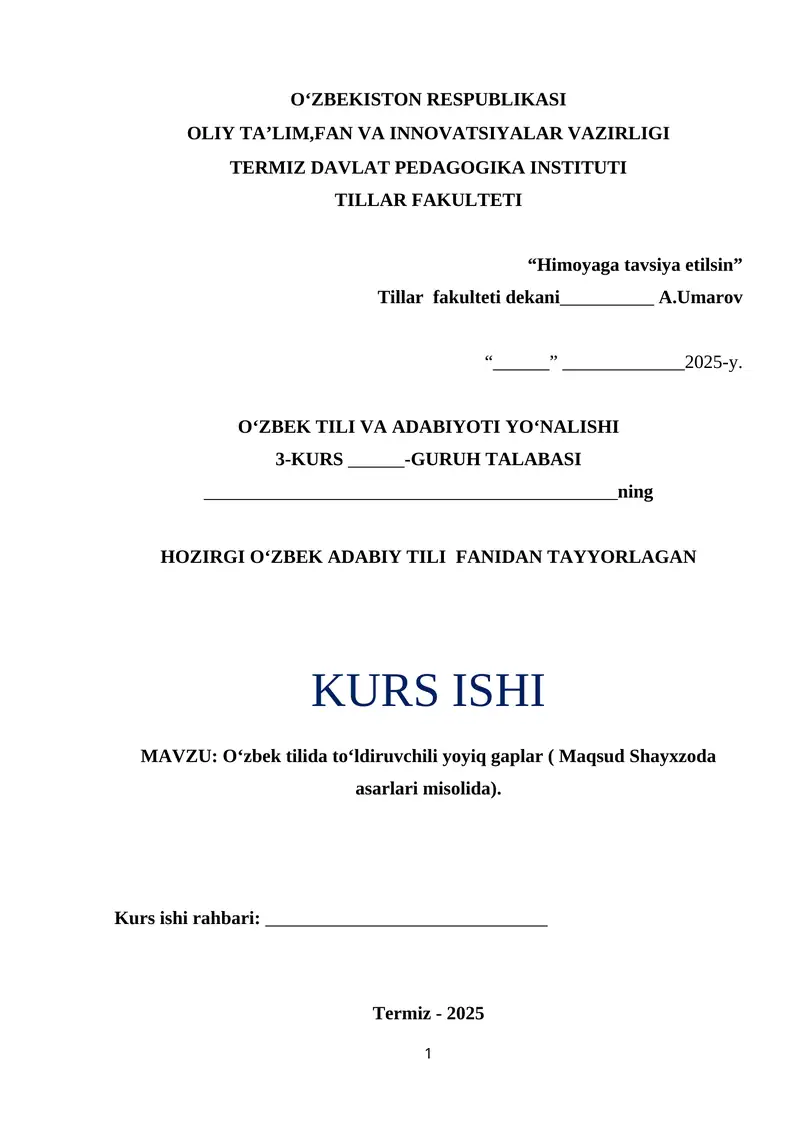 O‘ZBEKISTON RESPUBLIKASI
OLIY TA’LIM,FAN VA INNOVATSIYALAR VAZIRLIGI
TERMIZ DAVLAT PEDAGOGIKA INSTITUTI
TILLAR FAKULTETI

“Himoyaga tavsiya etilsin”
Tillar fakulteti dekani__________ A.Umarov

“______” _____________2025-y.

O‘ZBEK TILI VA ADABIYOTI YO‘NALISHI
3-KURS ______-GURUH TALABASI
_____________________________________________ning

HOZIRGI O‘ZBEK ADABIY TILI FANIDAN TAYYORLAGAN

KURS ISHI

MAVZU: O‘zbek tilida to‘ldiruvchili yoyiq gaplar ( Maqsud Shayxzoda asarlari misolida).

Kurs ishi rahbari: ______________________________

Termiz - 2025

1